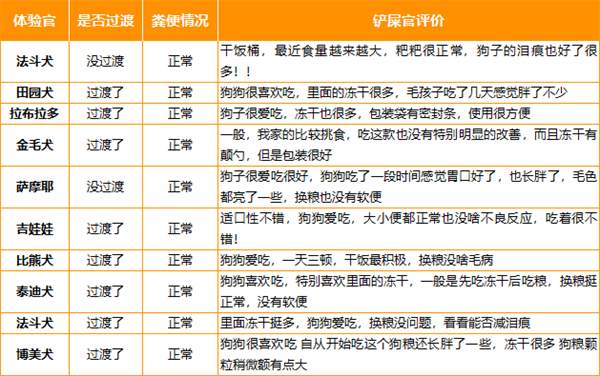 | 体验官 | 是否过渡 | 粪便情况 | 铲屎官评价 |
|---|---|---|---|
| 法斗犬 | 没过渡 | 正常 | 干饭桶，最近食量越来越大，粑粑很正常，狗子的泪痕也好了很多！！ |
| 田园犬 | 过渡了 | 正常 | 狗狗很喜欢吃，里面的冻干很多，毛孩子吃了几天感觉胖了不少 |
| 拉布拉多 | 过渡了 | 正常 | 狗子很爱吃，冻干也很多，包装袋有密封条，使用很方便 |
| 金毛犬 | 过渡了 | 正常 | 一般，我家的比较挑食，吃这款也没有特别明显的改善，而且冻干有颠勺，但是包装很好 |
| 萨摩耶 | 没过渡 | 正常 | 狗子很爱吃很好，狗狗吃了一段时间感觉胃口好了，也长胖了，毛色都亮了一些，换粮也没有软便 |
| 吉娃娃 | 过渡了 | 正常 | 适口性不错，狗狗爱吃，大小便都正常也没啥不良反应，吃着很不错！ |
| 比熊犬 | 过渡了 | 正常 | 狗狗爱吃，一天三顿，干饭最积极，换粮没啥毛病 |
| 泰迪犬 | 过渡了 | 正常 | 狗狗喜欢吃，特别喜欢里面的冻干，一般是先吃冻干后吃粮，换粮挺正常，没有软便 |
| 法斗犬 | 过渡了 | 正常 | 里面冻干挺多，狗狗爱吃，换粮没问题，看看能否减泪痕 |
| 博美犬 | 过渡了 | 正常 | 狗狗很喜欢吃 自从开始吃这个狗粮还长胖了一些，冻干很多 狗粮颗粒稍微额有点大 |